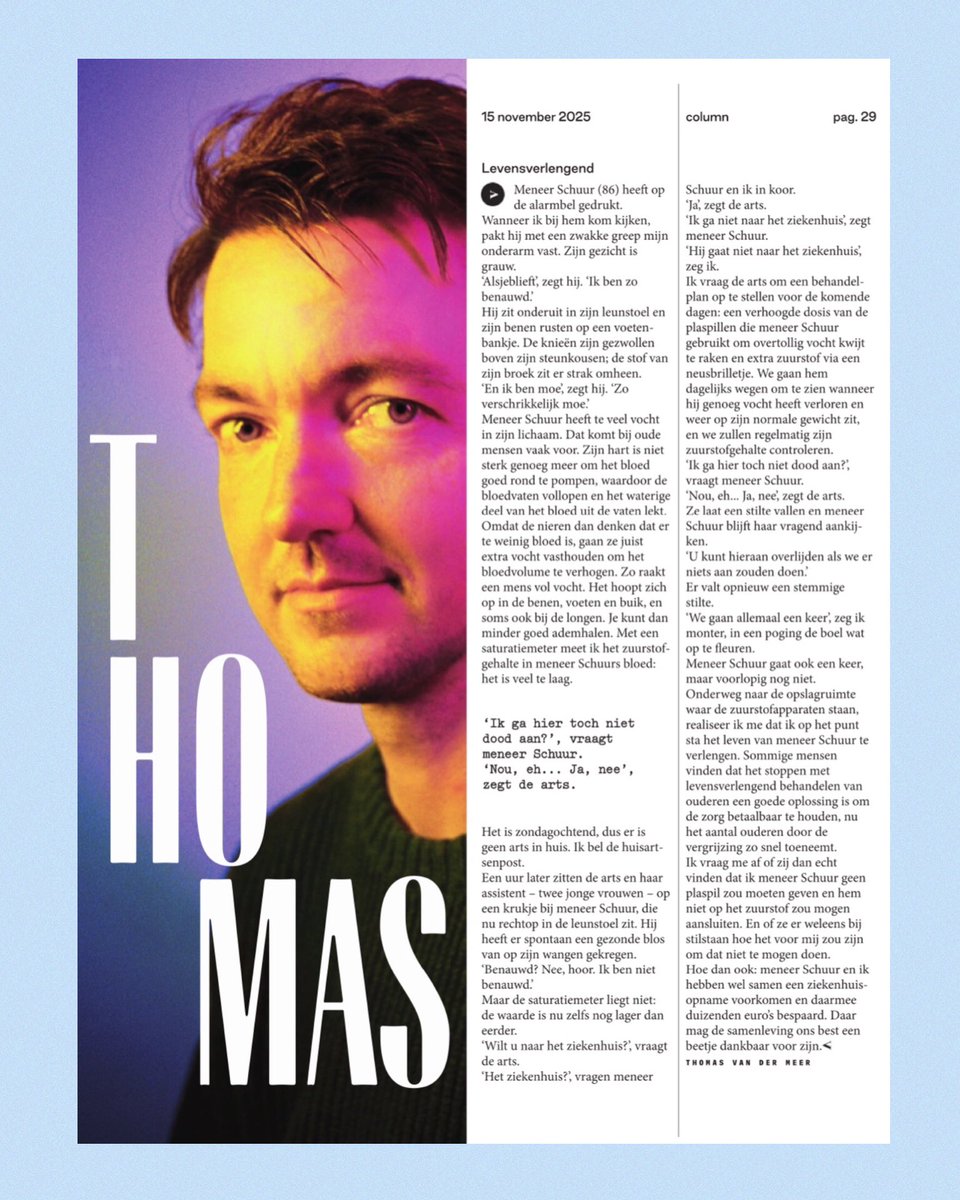 T
HO
MAS

15 november 2025

column

pag. 29

Levensverlengend

Meneer Schuur (86) heeft op de alarmbel gedrukt. Wanneer ik bij hem kom kijken, pakt hij met een zwakke greep mijn onderarm vast. Zijn gezicht is grauw.
'Alsjeblieft', zegt hij. 'Ik ben zo benauwd.'
Hij zit onderuit in zijn leunstoel en zijn benen rusten op een voetenbankje. De knieën zijn gezwollen boven zijn steunkousen; de stof van zijn broek zit er strak omheen.
'En ik ben moe', zegt hij. 'Zo verschrikkelijk moe.'
Meneer Schuur heeft te veel vocht in zijn lichaam. Dat komt bij oude mensen vaak voor. Zijn hart is niet sterk genoeg meer om het bloed goed rond te pompen, waardoor de bloedvaten vollopen en het waterige deel van het bloed uit de vaten lekt. Omdat de nieren dan denken dat er te weinig bloed is, gaan ze juist extra vocht vasthouden om het bloedvolume te verhogen. Zo raakt een mens vol vocht. Het hoopt zich op in de benen, voeten en buik, en soms ook bij de longen. Je kunt dan minder goed ademhalen. Met een saturatiemeter meet ik het zuurstofgehalte in meneer Schuurs bloed: het is veel te laag.

'Ik ga hier toch niet dood aan?', vraagt meneer Schuur. 'Nou, eh... Ja, nee', zegt de arts.

Het is zondagochtend, dus er is geen arts in huis. Ik bel de huisartsenpost.
Een uur later zitten de arts en haar assistent – twee jonge vrouwen – op een krukje bij meneer Schuur, die nu rechtop in de leunstoel zit. Hij heeft er spontaan een gezonde blos van op zijn wangen gekregen.
'Benauwd? Nee, hoor. Ik ben niet benauwd.'
Maar de saturatiemeter liegt niet: de waarde is nu zelfs nog lager dan eerder.
'Wilt u naar het ziekenhuis?', vraagt de arts.
'Het ziekenhuis?', vragen meneer Schuur en ik in koor.
'Ja', zegt de arts.
'Ik ga niet naar het ziekenhuis', zegt meneer Schuur.
'Hij gaat niet naar het ziekenhuis', zeg ik.
Ik vraag de arts om een behandelplan op te stellen voor de komende dagen: een verhoogde dosis van de plaspillen die meneer Schuur gebruikt om overtollig vocht kwijt te raken en extra zuurstof via een neusbrilletje. We gaan hem dagelijks wegen om te zien wanneer hij genoeg vocht heeft verloren en weer op zijn normale gewicht zit, en we zullen regelmatig zijn zuurstofgehalte controleren.
'Ik ga hier toch niet dood aan?', vraagt meneer Schuur.
'Nou, eh... Ja, nee', zegt de arts.
Ze laat een stilte vallen en meneer Schuur blijft haar vragend aankijken.
'U kunt hieraan overlijden als we er niets aan zouden doen.'
Er valt opnieuw een stemmige stilte.
'We gaan allemaal een keer', zeg ik monter, in een poging de boel wat op te fleuren.
Meneer Schuur gaat ook een keer, maar voorlopig nog niet.
Onderweg naar de opslagruimte waar de zuurstofapparaten staan, realiseer ik me dat ik op het punt sta het leven van meneer Schuur te verlengen. Sommige mensen vinden dat het stoppen met levensverlengend behandelen van ouderen een goede oplossing is om de zorg betaalbaar te houden, nu het aantal ouderen door de vergrijzing zo snel toeneemt.
Ik vraag me af of zij dan echt vinden dat ik meneer Schuur geen plaspil zou moeten geven en hem niet op het zuurstof zou mogen aansluiten. En of ze er weleens bij stilstaan hoe het voor mij zou zijn om dat niet te mogen doen.
Hoe dan ook: meneer Schuur en ik hebben wel samen een ziekenhuisopname voorkomen en daarmee duizenden euro's bespaard. Daar mag de samenleving ons best een beetje dankbaar voor zijn.

THOMAS VAN DER MEER